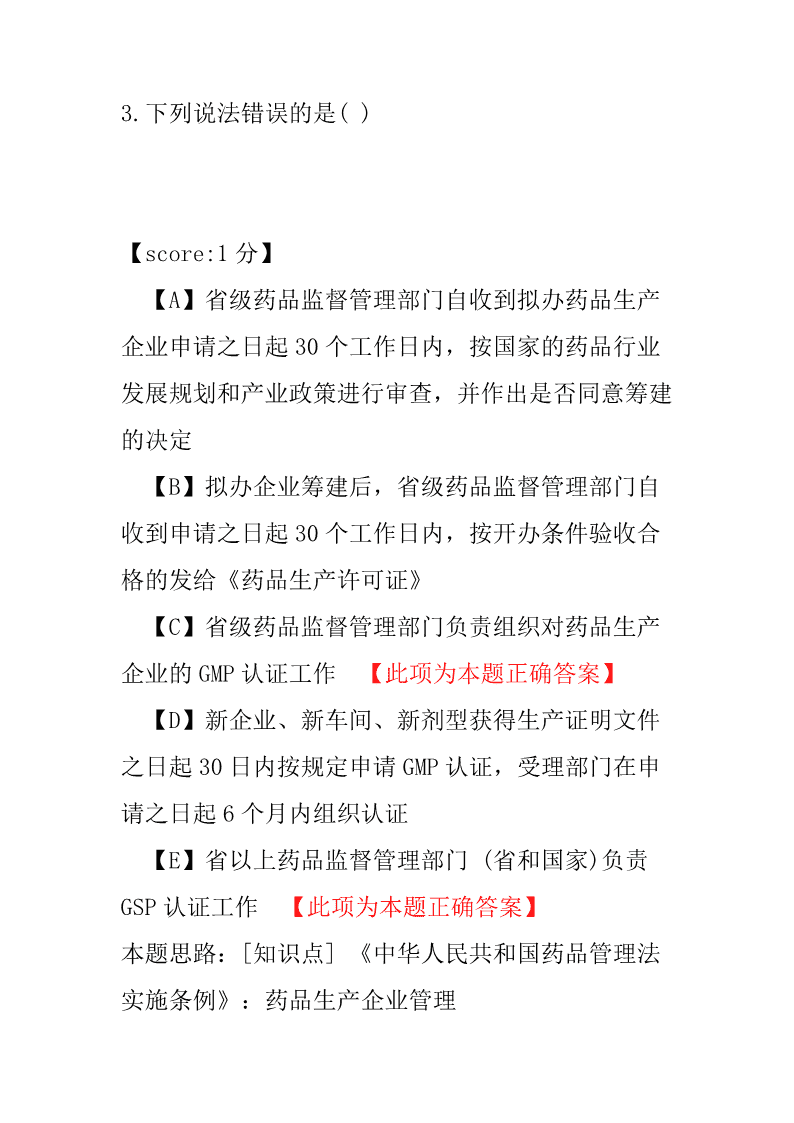 3.下列说法错误的是( )

【score:1 分】

【A】省级药品监督管理部门自收到拟办药品生产企业申请之日起 30 个工作日内，按国家的药品行业发展规划和产业政策进行审查，并作出是否同意筹建的决定

【B】拟办企业筹建后，省级药品监督管理部门自收到申请之日起 30 个工作日内，按开办条件验收合格的发给《药品生产许可证》

【C】省级药品监督管理部门负责组织对药品生产企业的 GMP 认证工作 【此项为本题正确答案】

【D】新企业、新车间、新剂型获得生产证明文件之日起 30 日内按规定申请 GMP 认证，受理部门在申请之日起 6 个月内组织认证

【E】省以上药品监督管理部门 (省和国家)负责 GSP 认证工作 【此项为本题正确答案】

本题思路：[知识点] 《中华人民共和国药品管理法实施条例》：药品生产企业管理